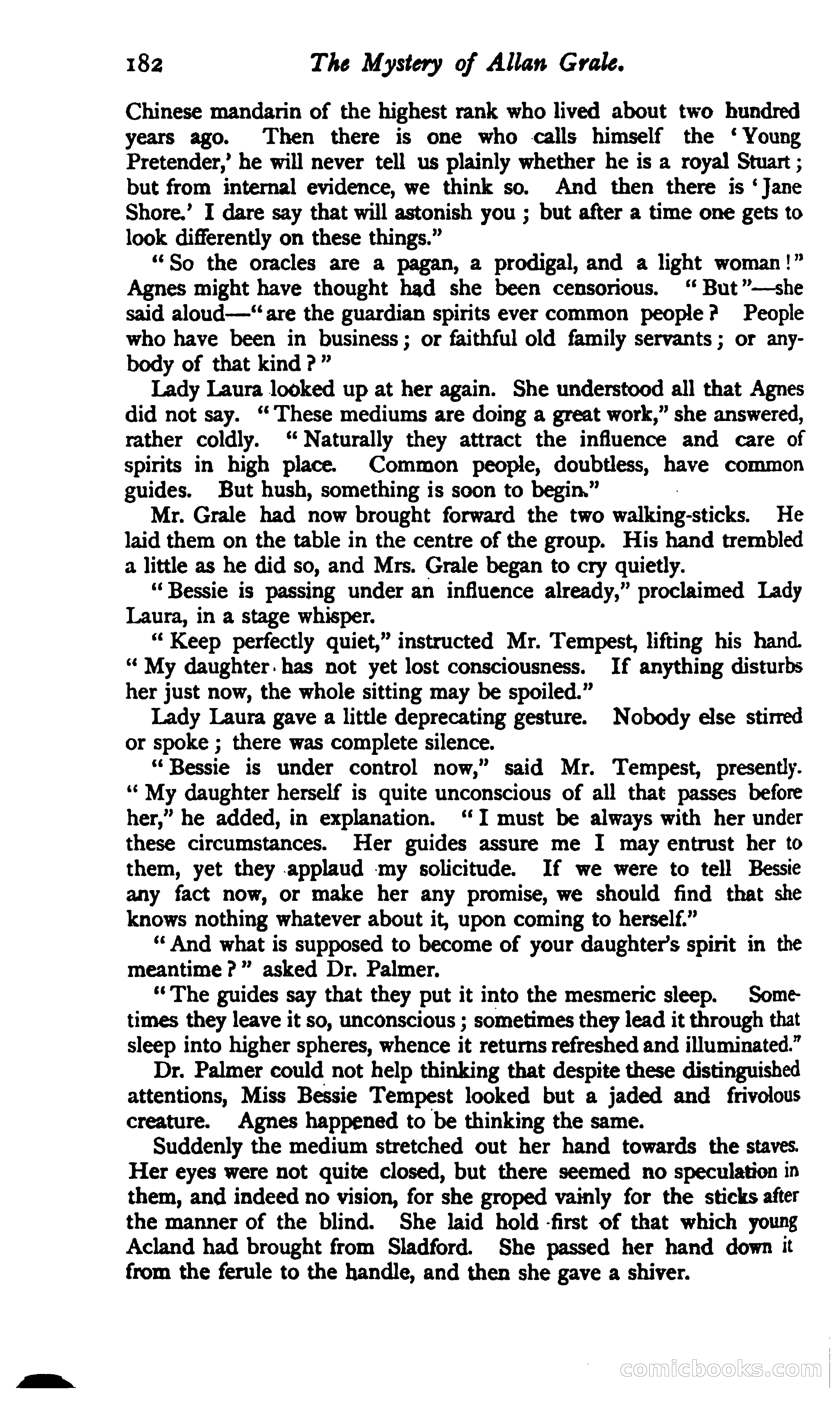 182 The Mystery of Allan Grale.

Chinese mandarin of the highest rank who lived about two hundred years ago. Then there is one who calls himself the 'Young Pretender,' he will never tell us plainly whether he is a royal Stuart; but from internal evidence, we think so. And then there is 'Jane Shore.' I dare say that will astonish you; but after a time one gets to look differently on these things."

"So the oracles are a pagan, a prodigal, and a light woman!" Agnes might have thought had she been censorious. "But"—she said aloud—"are the guardian spirits ever common people? People who have been in business; or faithful old family servants; or anybody of that kind?"

Lady Laura looked up at her again. She understood all that Agnes did not say. "These mediums are doing a great work," she answered, rather coldly. "Naturally they attract the influence and care of spirits in high place. Common people, doubtless, have common guides. But hush, something is soon to begin."

Mr. Grale had now brought forward the two walking-sticks. He laid them on the table in the centre of the group. His hand trembled a little as he did so, and Mrs. Grale began to cry quietly.

"Bessie is passing under an influence already," proclaimed Lady Laura, in a stage whisper.

"Keep perfectly quiet," instructed Mr. Tempest, lifting his hand. "My daughter has not yet lost consciousness. If anything disturbs her just now, the whole sitting may be spoiled."

Lady Laura gave a little deprecating gesture. Nobody else stirred or spoke; there was complete silence.

"Bessie is under control now," said Mr. Tempest, presently. "My daughter herself is quite unconscious of all that passes before her," he added, in explanation. "I must be always with her under these circumstances. Her guides assure me I may entrust her to them, yet they applaud my solicitude. If we were to tell Bessie any fact now, or make her any promise, we should find that she knows nothing whatever about it, upon coming to herself."

"And what is supposed to become of your daughter's spirit in the meantime?" asked Dr. Palmer.

"The guides say that they put it into the mesmeric sleep. Sometimes they leave it so, unconscious; sometimes they lead it through that sleep into higher spheres, whence it returns refreshed and illuminated."

Dr. Palmer could not help thinking that despite these distinguished attentions, Miss Bessie Tempest looked but a jaded and frivolous creature. Agnes happened to be thinking the same.

Suddenly the medium stretched out her hand towards the staves. Her eyes were not quite closed, but there seemed no speculation in them, and indeed no vision, for she groped vainly for the sticks after the manner of the blind. She laid hold first of that which young Acland had brought from Sladford. She passed her hand down it from the ferule to the handle, and then she gave a shiver.

comicbooks.com